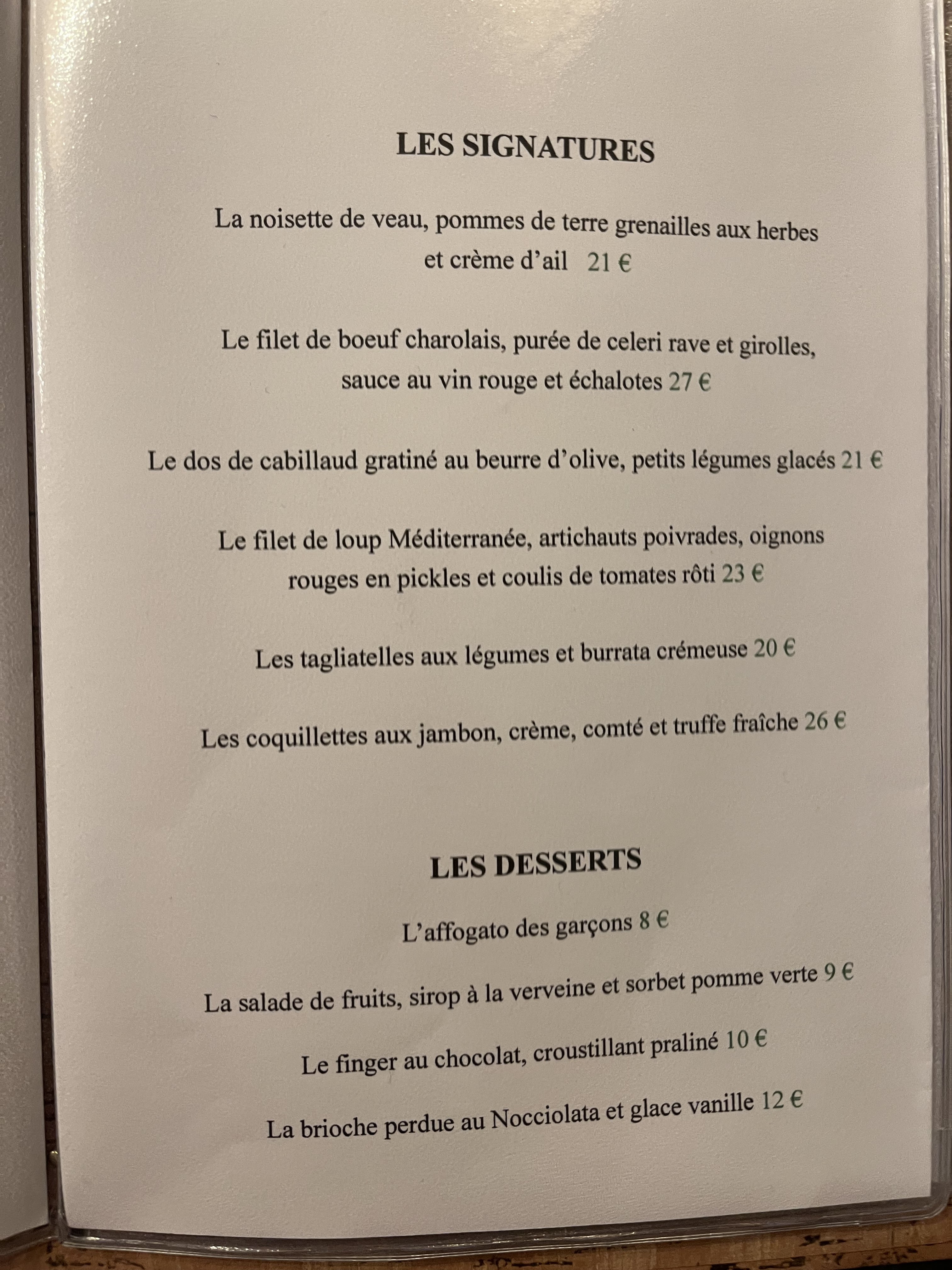 LES SIGNATURES

La noisette de veau, pommes de terre grenailles aux herbes et crème d'ail 21 €

Le filet de boeuf charolais, purée de celeri rave et girolles, sauce au vin rouge et échalotes 27 €

Le dos de cabillaud gratiné au beurre d'olive, petits légumes glacés 21 €

Le filet de loup Méditerranée, artichauts poivrades, oignons rouges en pickles et coulis de tomates rôti 23 €

Les tagliatelles aux légumes et burrata crémeuse 20 €

Les coquillettes aux jambon, crème, comté et truffe fraîche 26 €

LES DESSERTS

L'affogato des garçons 8 €

La salade de fruits, sirop à la verveine et sorbet pomme verte 9 €

Le finger au chocolat, croustillant praliné 10 €

La brioche perdue au Nocciolata et glace vanille 12 €